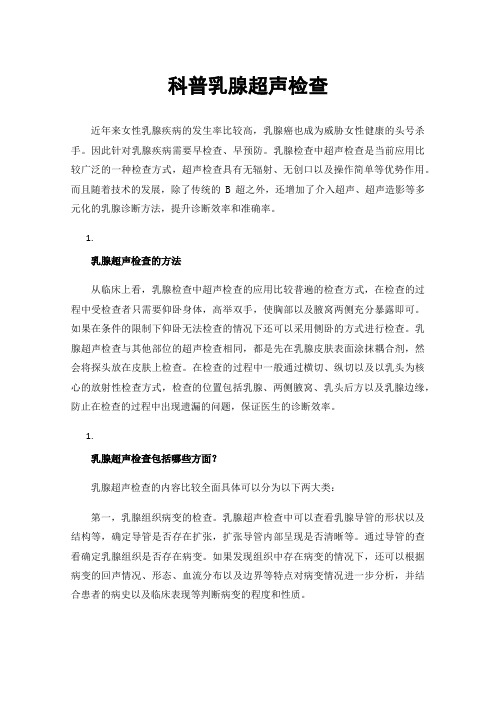 科普乳腺超声检查

近年来女性乳腺疾病的发生率比较高，乳腺癌也成为威胁女性健康的头号杀手。因此针对乳腺疾病需要早检查、早预防。乳腺检查中超声检查是当前应用比较广泛的一种检查方式，超声检查具有无辐射、无创口以及操作简单等优势作用。而且随着技术的发展，除了传统的 B 超之外，还增加了介入超声、超声造影等多元化的乳腺诊断方法，提升诊断效率和准确率。

1.

乳腺超声检查的方法

从临床上看，乳腺检查中超声检查的应用比较普遍的检查方式，在检查的过程中受检查者只需要仰卧身体，高举双手，使胸部以及腋窝两侧充分暴露即可。如果在条件的限制下仰卧无法检查的情况下还可以采用侧卧的方式进行检查。乳腺超声检查与其他部位的超声检查相同，都是先在乳腺皮肤表面涂抹耦合剂，然会将探头放在皮肤上检查。在检查的过程中一般通过横切、纵切以及以乳头为核心的放射性检查方式，检查的位置包括乳腺、两侧腋窝、乳头后方以及乳腺边缘，防止在检查的过程中出现遗漏的问题，保证医生的诊断效率。

1.

乳腺超声检查包括哪些方面？

乳腺超声检查的内容比较全面具体可以分为以下两大类：

第一，乳腺组织病变的检查。乳腺超声检查中可以查看乳腺导管的形状以及结构等，确定导管是否存在扩张，扩张导管内部呈现是否清晰等。通过导管的查看确定乳腺组织是否存在病变。如果发现组织中存在病变的情况下，还可以根据病变的回声情况、形态、血流分布以及边界等特点对病变情况进一步分析，并结合患者的病史以及临床表现等判断病变的程度和性质。